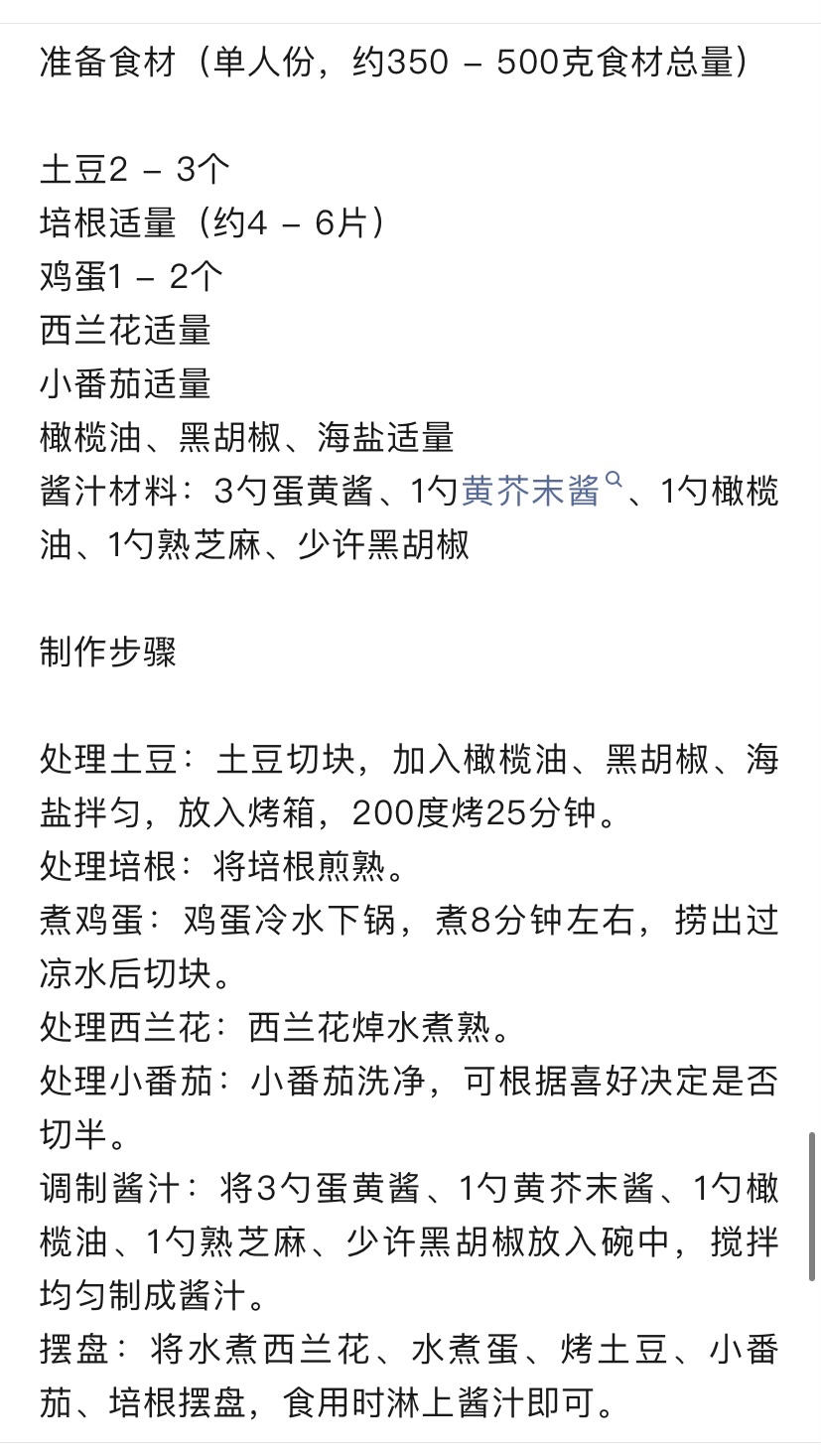 准备食材（单人份，约350 – 500克食材总量）

土豆2 – 3个
培根适量（约4 – 6片）
鸡蛋1 – 2个
西兰花适量
小番茄适量
橄榄油、黑胡椒、海盐适量
酱汁材料：3勺蛋黄酱、1勺黄芥末酱、1勺橄榄油、1勺熟芝麻、少许黑胡椒

制作步骤

处理土豆：土豆切块，加入橄榄油、黑胡椒、海盐拌匀，放入烤箱，200度烤25分钟。
处理培根：将培根煎熟。
煮鸡蛋：鸡蛋冷水下锅，煮8分钟左右，捞出过凉水后切块。
处理西兰花：西兰花焯水煮熟。
处理小番茄：小番茄洗净，可根据喜好决定是否切半。
调制酱汁：将3勺蛋黄酱、1勺黄芥末酱、1勺橄榄油、1勺熟芝麻、少许黑胡椒放入碗中，搅拌均匀制成酱汁。
摆盘：将水煮西兰花、水煮蛋、烤土豆、小番茄、培根摆盘，食用时淋上酱汁即可。